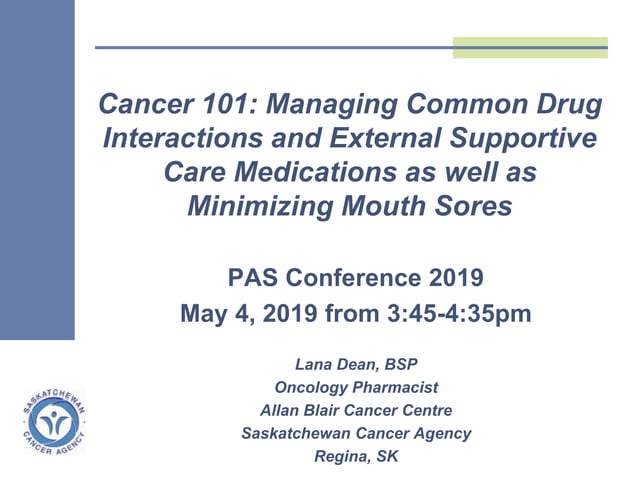 Cancer 101: Managing Common Drug Interactions and External Supportive Care Medications as well as Minimizing Mouth Sores

PAS Conference 2019
May 4, 2019 from 3:45-4:35pm

Lana Dean, BSP
Oncology Pharmacist
Allan Blair Cancer Centre
Saskatchewan Cancer Agency
Regina, SK

SASKATCHEWAN CANCER AGENCY